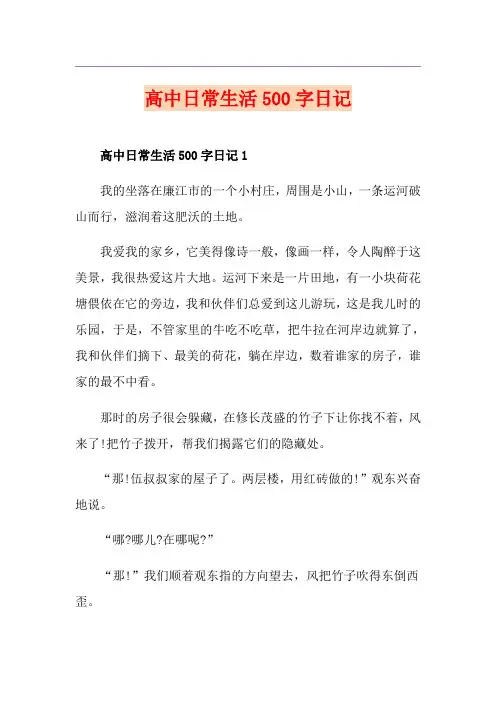 高中日常生活500字日记

高中日常生活500字日记1

我的坐落在廉江市的一个小村庄，周围是小山，一条运河破山而行，滋润着这肥沃的土地。

我爱我的家乡，它美得像诗一般，像画一样，令人陶醉于这美景，我很热爱这片大地。运河下来是一片田地，有一小块荷花塘偎依在它的旁边，我和伙伴们总爱到这儿游玩，这是我儿时的乐园，于是，不管家里的牛吃不吃草，把牛拉在河岸边就算了，我和伙伴们摘下、最美的荷花，躺在岸边，数着谁家的房子，谁家的最不中看。

那时的房子很会躲藏，在修长茂盛的竹子下让你找不着，风来了!把竹子拨开，帮我们揭露它们的隐藏处。

“那!伍叔叔家的屋子了。两层楼，用红砖做的!”观东兴奋地说。

“哪?哪儿?在哪呢?”

“那!”我们顺着观东指的方向望去，风把竹子吹得东倒西歪。